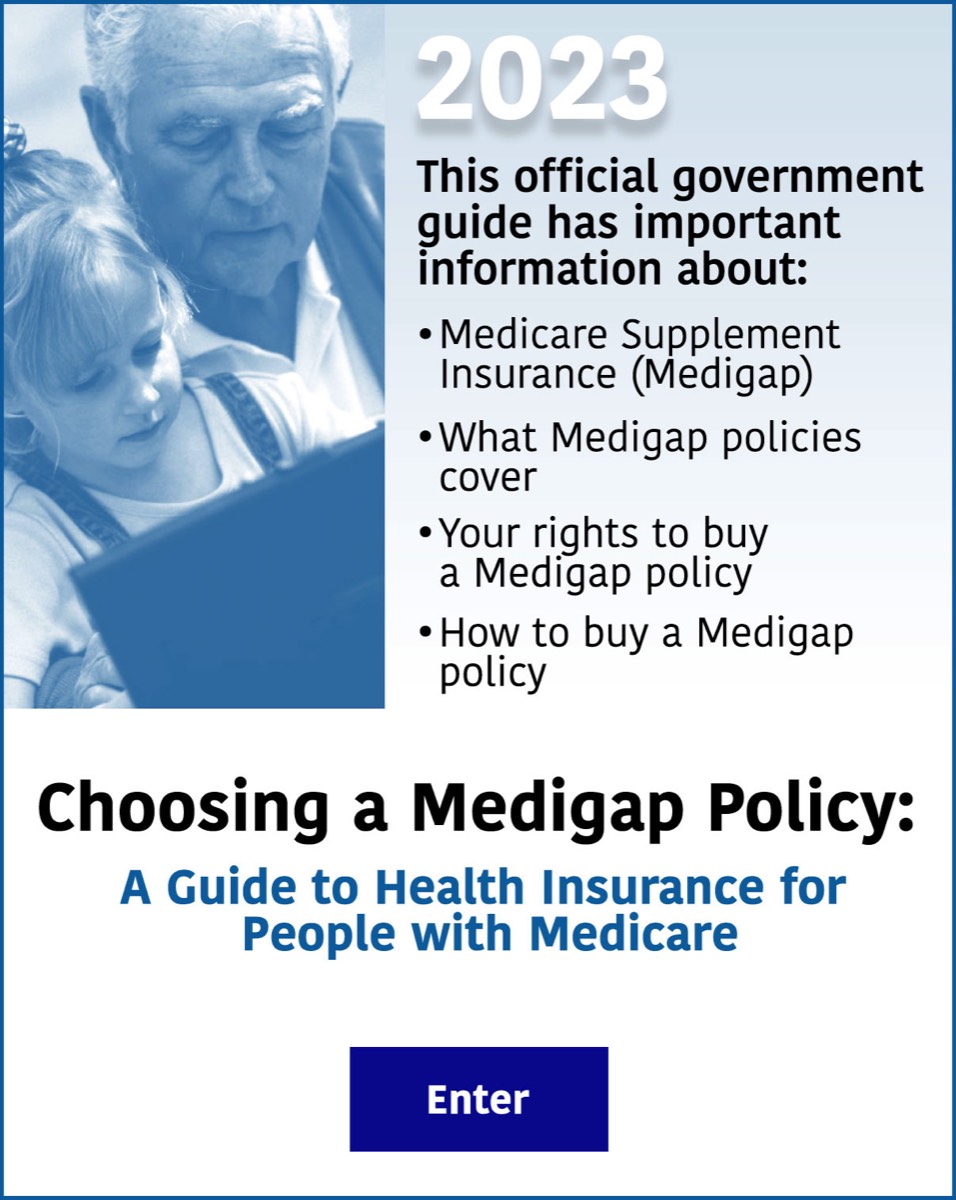 2023

This official government guide has important information about:

• Medicare Supplement Insurance (Medigap)

• What Medigap policies cover

• Your rights to buy a Medigap policy

• How to buy a Medigap policy

Choosing a Medigap Policy:

A Guide to Health Insurance for People with Medicare

Enter